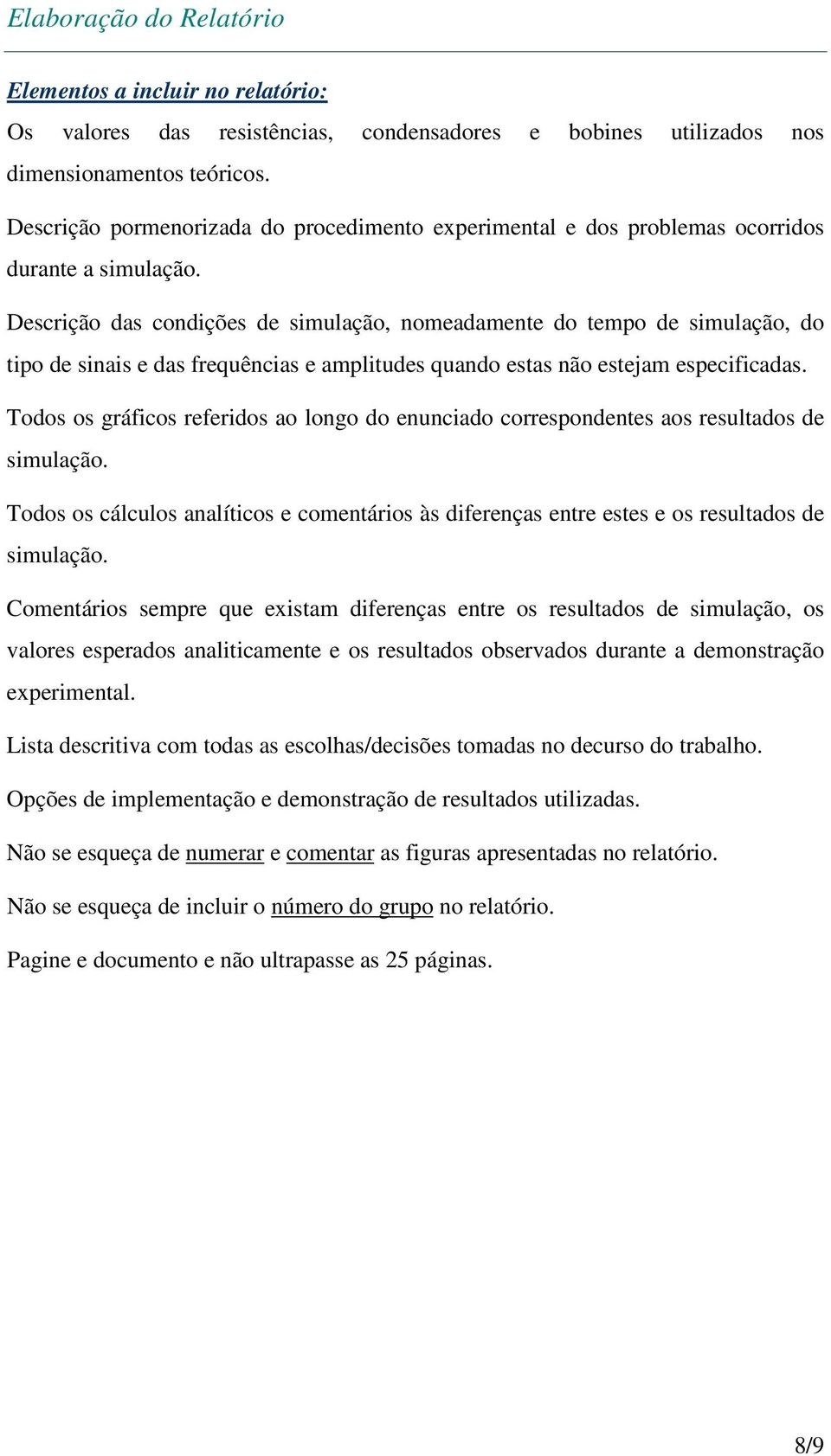 Elaboração do Relatório

Elementos a incluir no relatório:

Os valores das resistências, condensadores e bobines utilizados nos dimensionamentos teóricos.

Descrição pormenorizada do procedimento experimental e dos problemas ocorridos durante a simulação.

Descrição das condições de simulação, nomeadamente do tempo de simulação, do tipo de sinais e das frequências e amplitudes quando estas não estejam especificadas.

Todos os gráficos referidos ao longo do enunciado correspondentes aos resultados de simulação.

Todos os cálculos analíticos e comentários às diferenças entre estes e os resultados de simulação.

Comentários sempre que existam diferenças entre os resultados de simulação, os valores esperados analiticamente e os resultados observados durante a demonstração experimental.

Lista descritiva com todas as escolhas/decisões tomadas no decurso do trabalho.

Opções de implementação e demonstração de resultados utilizadas.

Não se esqueça de numerar e comentar as figuras apresentadas no relatório.

Não se esqueça de incluir o número do grupo no relatório.

Pagine e documento e não ultrapasse as 25 páginas.

8/9